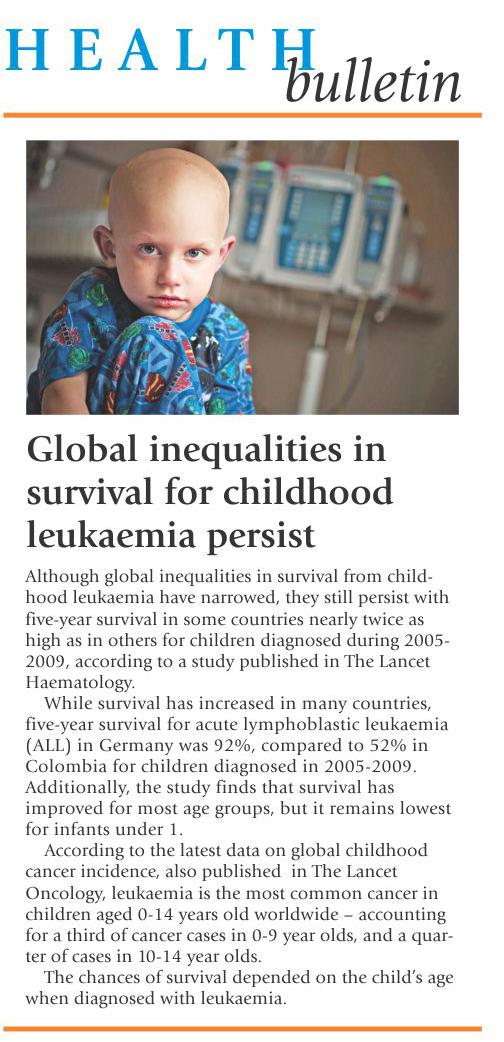 HEALTH bulletin

Global inequalities in survival for childhood leukaemia persist

Although global inequalities in survival from childhood leukaemia have narrowed, they still persist with five-year survival in some countries nearly twice as high as in others for children diagnosed during 2005-2009, according to a study published in The Lancet Haematology.

While survival has increased in many countries, five-year survival for acute lymphoblastic leukaemia (ALL) in Germany was 92%, compared to 52% in Colombia for children diagnosed in 2005-2009. Additionally, the study finds that survival has improved for most age groups, but it remains lowest for infants under 1.

According to the latest data on global childhood cancer incidence, also published in The Lancet Oncology, leukaemia is the most common cancer in children aged 0-14 years old worldwide – accounting for a third of cancer cases in 0-9 year olds, and a quarter of cases in 10-14 year olds.

The chances of survival depended on the child's age when diagnosed with leukaemia.